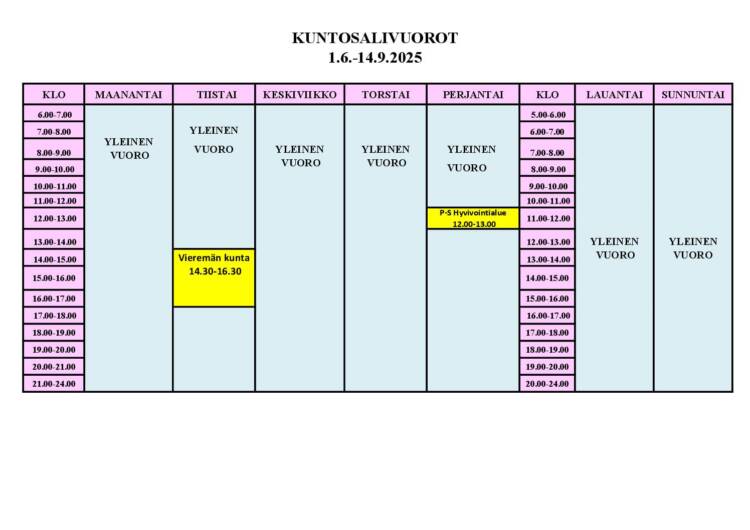 KUNTOSALIVUOROT
1.6.-14.9.2025

| KLO | MAANANTAI | TIISTAI | KESKIVIIKKO | TORSTAI | PERJANTAI | KLO | LAUANTAI | SUNNUNTAI |
|---|---|---|---|---|---|---|---|---|
| 6.00-7.00 | YLEINEN VUORO | YLEINEN VUORO | YLEINEN VUORO | YLEINEN VUORO | YLEINEN VUORO | 5.00-6.00 | YLEINEN VUORO | YLEINEN VUORO |
| 7.00-8.00 | | | | | | 6.00-7.00 | | |
| 8.00-9.00 | | | | | | 7.00-8.00 | | |
| 9.00-10.00 | | | | | | 8.00-9.00 | | |
| 10.00-11.00 | | | | | | 9.00-10.00 | | |
| 11.00-12.00 | | | | | | 10.00-11.00 | | |
| 12.00-13.00 | | | | | P-S Hyvivointialue 12.00-13.00 | 11.00-12.00 | | |
| 13.00-14.00 | | | | | | 12.00-13.00 | | |
| 14.00-15.00 | | Vieremän kunta 14.30-16.30 | | | | 13.00-14.00 | | |
| 15.00-16.00 | | | | | | 14.00-15.00 | | |
| 16.00-17.00 | | | | | | 15.00-16.00 | | |
| 17.00-18.00 | | | | | | 16.00-17.00 | | |
| 18.00-19.00 | | | | | | 17.00-18.00 | | |
| 19.00-20.00 | | | | | | 18.00-19.00 | | |
| 20.00-21.00 | | | | | | 19.00-20.00 | | |
| 21.00-24.00 | | | | | | 20.00-24.00 | | |